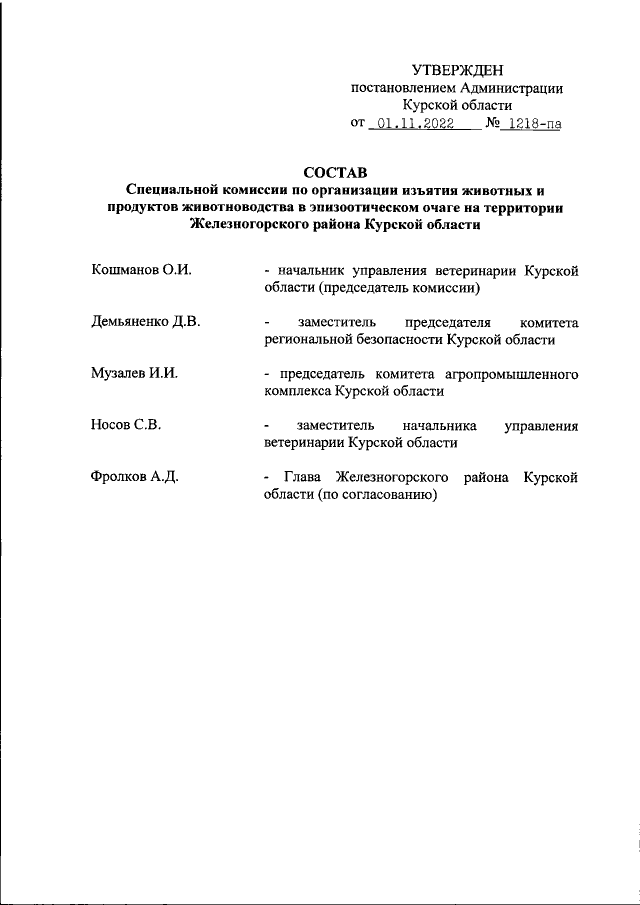 УТВЕРЖДЕН
постановлением Администрации
Курской области
от 01.11.2022 № 1218-па

СОСТАВ
Специальной комиссии по организации изъятия животных и продуктов животноводства в эпизоотическом очаге на территории Железногорского района Курской области

| | |
|---|---|
| Кошманов О.И. | - начальник управления ветеринарии Курской области (председатель комиссии) |
| Демьяненко Д.В. | - заместитель председателя комитета региональной безопасности Курской области |
| Музалев И.И. | - председатель комитета агропромышленного комплекса Курской области |
| Носов С.В. | - заместитель начальника управления ветеринарии Курской области |
| Фролков А.Д. | - Глава Железногорского района Курской области (по согласованию) |